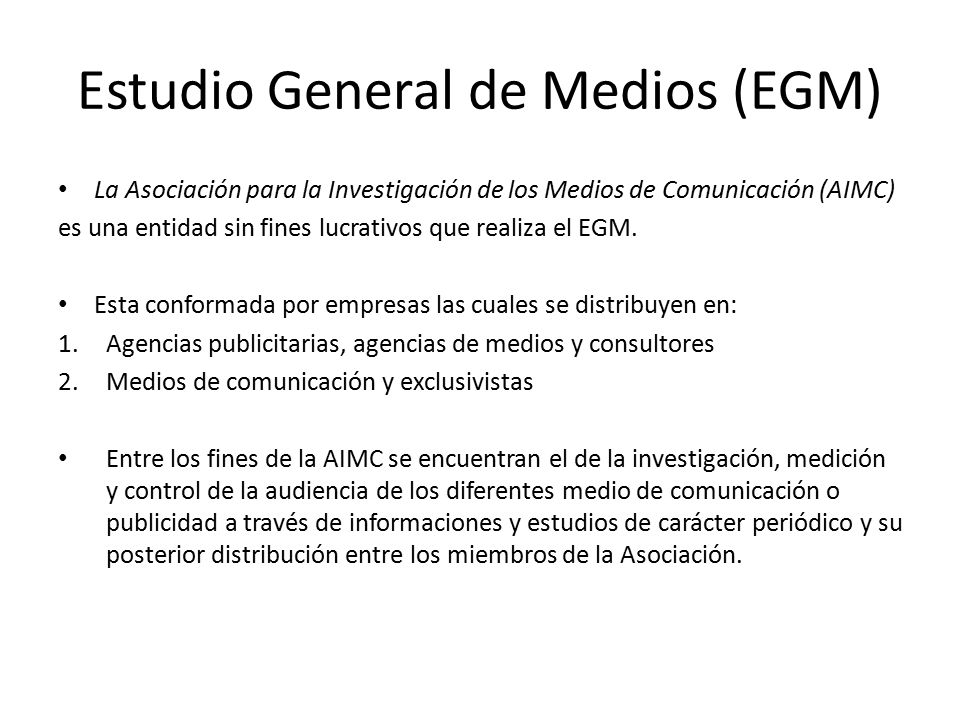 Estudio General de Medios (EGM)

• La Asociación para la Investigación de los Medios de Comunicación (AIMC) es una entidad sin fines lucrativos que realiza el EGM.

• Esta conformada por empresas las cuales se distribuyen en:
1. Agencias publicitarias, agencias de medios y consultores
2. Medios de comunicación y exclusivistas

• Entre los fines de la AIMC se encuentran el de la investigación, medición y control de la audiencia de los diferentes medio de comunicación o publicidad a través de informaciones y estudios de carácter periódico y su posterior distribución entre los miembros de la Asociación.